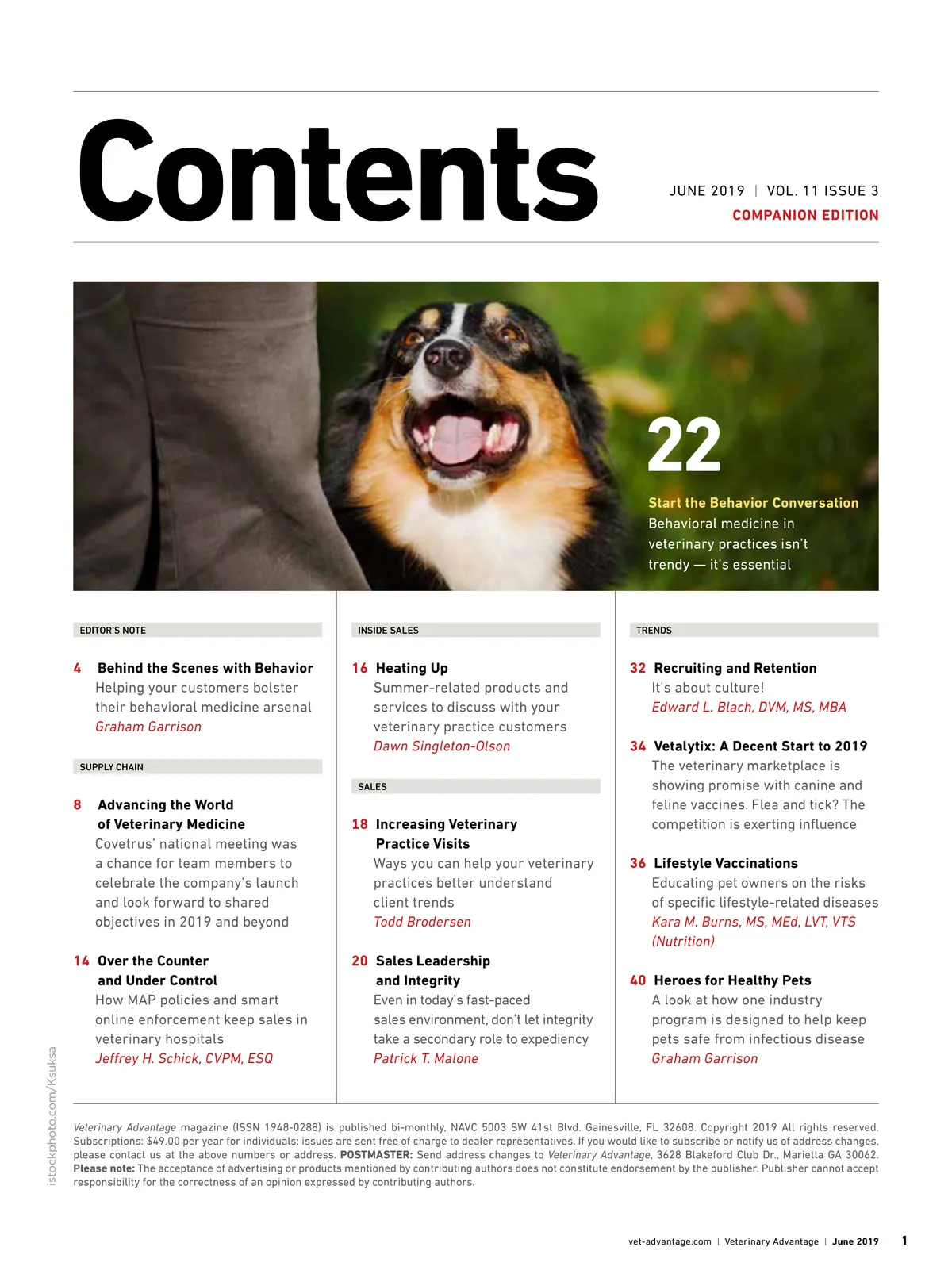 Contents

JUNE 2019 | VOL. 11 ISSUE 3
COMPANION EDITION

22
Start the Behavior Conversation
Behavioral medicine in veterinary practices isn't trendy — it's essential

EDITOR'S NOTE

4 Behind the Scenes with Behavior
Helping your customers bolster their behavioral medicine arsenal
Graham Garrison

SUPPLY CHAIN

8 Advancing the World of Veterinary Medicine
Covetrus' national meeting was a chance for team members to celebrate the company's launch and look forward to shared objectives in 2019 and beyond

14 Over the Counter and Under Control
How MAP policies and smart online enforcement keep sales in veterinary hospitals
Jeffrey H. Schick, CVPM, ESQ

INSIDE SALES

16 Heating Up
Summer-related products and services to discuss with your veterinary practice customers
Dawn Singleton-Olson

SALES

18 Increasing Veterinary Practice Visits
Ways you can help your veterinary practices better understand client trends
Todd Brodersen

20 Sales Leadership and Integrity
Even in today's fast-paced sales environment, don't let integrity take a secondary role to expediency
Patrick T. Malone

TRENDS

32 Recruiting and Retention
It's about culture!
Edward L. Blach, DVM, MS, MBA

34 Vetalytix: A Decent Start to 2019
The veterinary marketplace is showing promise with canine and feline vaccines. Flea and tick? The competition is exerting influence

36 Lifestyle Vaccinations
Educating pet owners on the risks of specific lifestyle-related diseases
Kara M. Burns, MS, MEd, LVT, VTS (Nutrition)

40 Heroes for Healthy Pets
A look at how one industry program is designed to help keep pets safe from infectious disease
Graham Garrison

istockphoto.com/Ksuksa

Veterinary Advantage magazine (ISSN 1948-0288) is published bi-monthly, NAVC 5003 SW 41st Blvd. Gainesville, FL 32608. Copyright 2019 All rights reserved. Subscriptions: $49.00 per year for individuals; issues are sent free of charge to dealer representatives. If you would like to subscribe or notify us of address changes, please contact us at the above numbers or address. POSTMASTER: Send address changes to Veterinary Advantage, 3628 Blakeford Club Dr., Marietta GA 30062. Please note: The acceptance of advertising or products mentioned by contributing authors does not constitute endorsement by the publisher. Publisher cannot accept responsibility for the correctness of an opinion expressed by contributing authors.

vet-advantage.com | Veterinary Advantage | June 2019 1